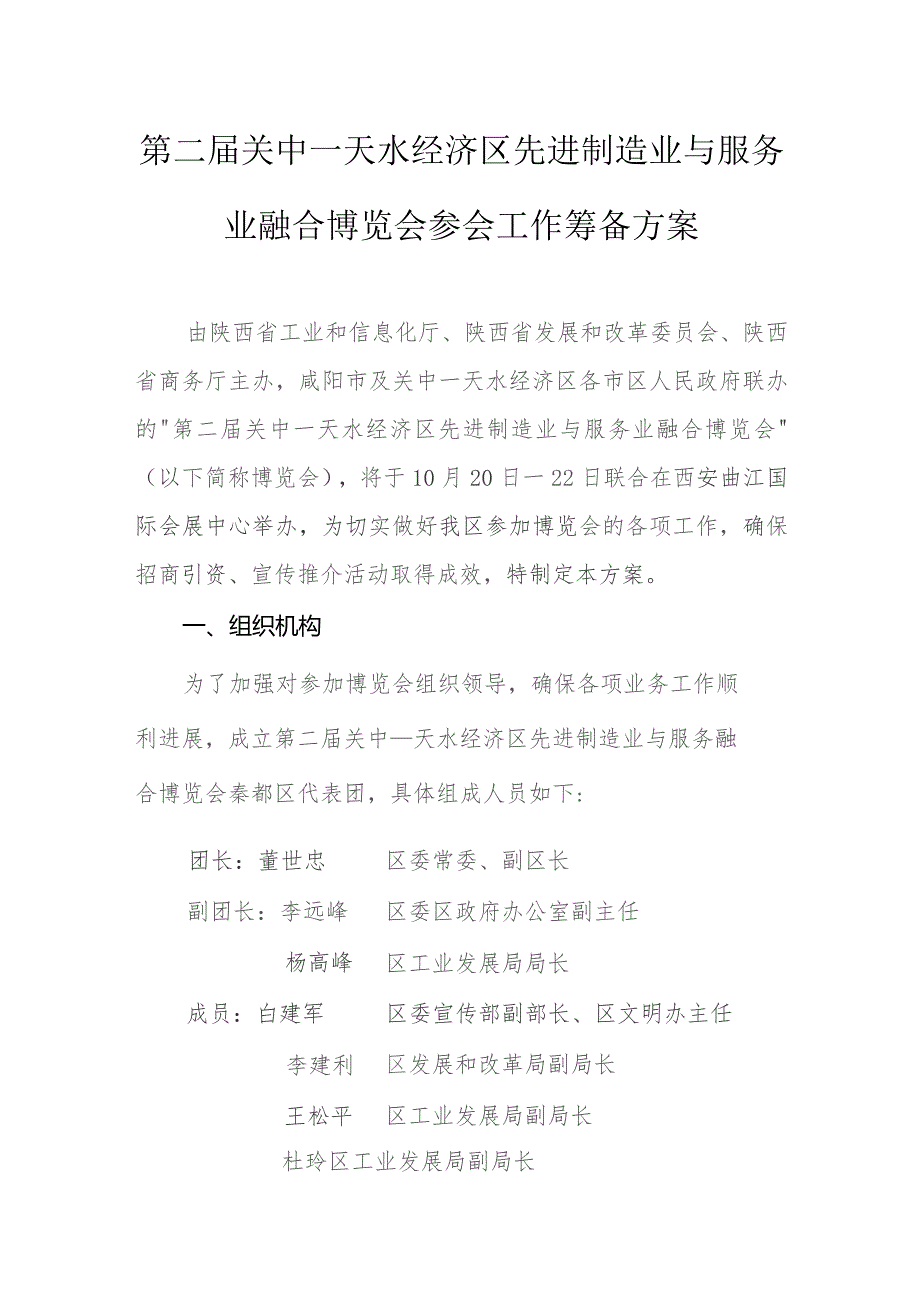 第二届关中一天水经济区先进制造业与服务业融合博览会参会工作筹备方案

由陕西省工业和信息化厅、陕西省发展和改革委员会、陕西省商务厅主办，咸阳市及关中一天水经济区各市区人民政府联办的"第二届关中一天水经济区先进制造业与服务业融合博览会"（以下简称博览会），将于10月20日一22日联合在西安曲江国际会展中心举办，为切实做好我区参加博览会的各项工作，确保招商引资、宣传推介活动取得成效，特制定本方案。

一、组织机构

为了加强对参加博览会组织领导，确保各项业务工作顺利进展，成立第二届关中—天水经济区先进制造业与服务融合博览会秦都区代表团，具体组成人员如下：

团长：董世忠　区委常委、副区长

副团长：李远峰　区委区政府办公室副主任

杨高峰　区工业发展局局长

成员：白建军　区委宣传部副部长、区文明办主任

李建利　区发展和改革局副局长

王松平　区工业发展局副局长

杜玲区工业发展局副局长